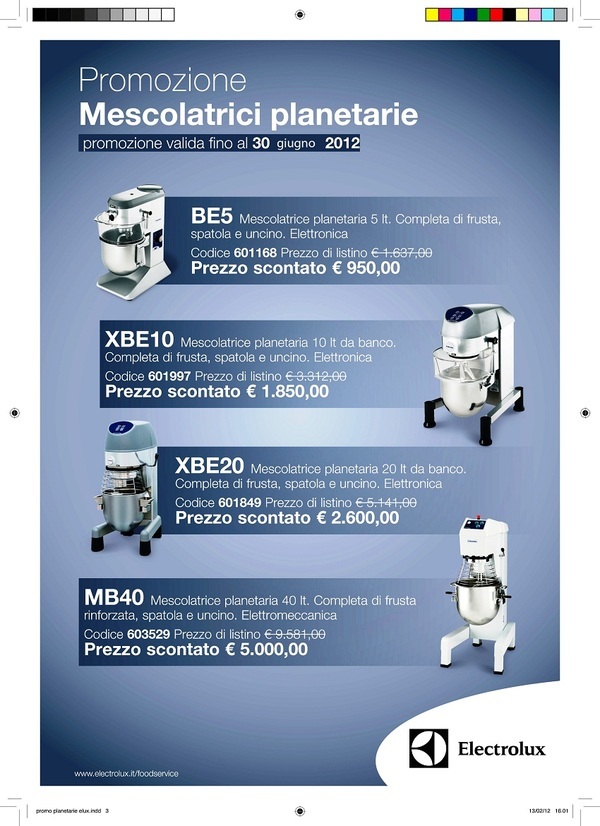 Promozione
Mescolatrici planetarie
promozione valida fino al 30 giugno 2012

BE5 Mescolatrice planetaria 5 lt. Completa di frusta, spatola e uncino. Elettronica
Codice 601168 Prezzo di listino € 1.637,00
Prezzo scontato € 950,00

XBE10 Mescolatrice planetaria 10 lt da banco. Completa di frusta, spatola e uncino. Elettronica
Codice 601997 Prezzo di listino € 3.312,00
Prezzo scontato € 1.850,00

XBE20 Mescolatrice planetaria 20 lt da banco. Completa di frusta, spatola e uncino. Elettronica
Codice 601849 Prezzo di listino € 5.141,00
Prezzo scontato € 2.600,00

MB40 Mescolatrice planetaria 40 lt. Completa di frusta rinforzata, spatola e uncino. Elettromeccanica
Codice 603529 Prezzo di listino € 9.581,00
Prezzo scontato € 5.000,00

Electrolux

www.electrolux.it/foodservice

promo planetarie elux.indd 3 13/02/12 16:01